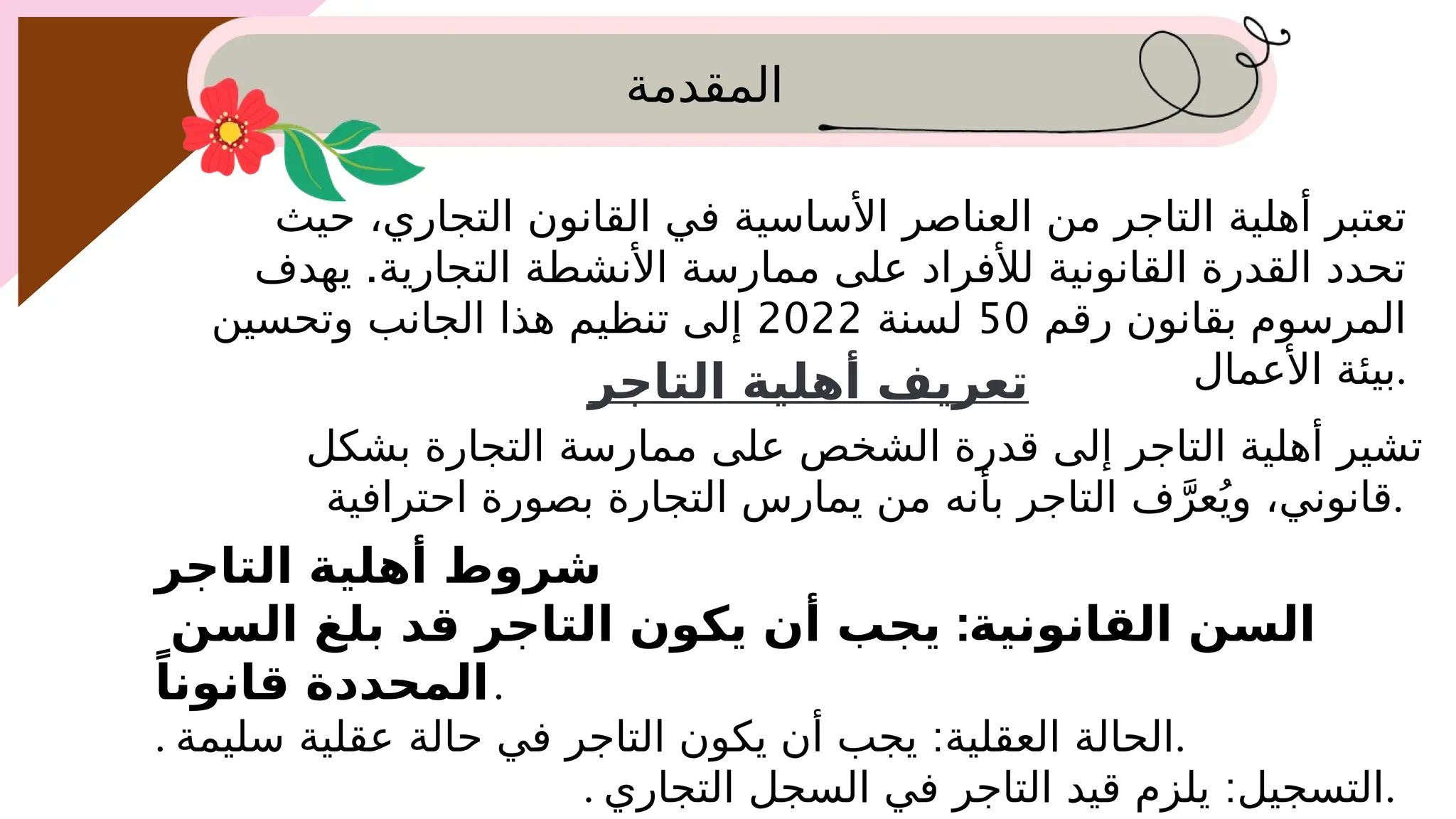 المقدمة

تعتبر أهلية التاجر من العناصر الأساسية في القانون التجاري، حيث تحدد القدرة القانونية للأفراد على ممارسة الأنشطة التجارية. يهدف المرسوم بقانون رقم 50 لسنة 2022 إلى تنظيم هذا الجانب وتحسين بيئة الأعمال.

تعريف أهلية التاجر

تشير أهلية التاجر إلى قدرة الشخص على ممارسة التجارة بشكل قانوني، ويُعرَّف التاجر بأنه من يمارس التجارة بصورة احترافية.

شروط أهلية التاجر
السن القانونية: يجب أن يكون التاجر قد بلغ السن المحددة قانوناً.
الحالة العقلية: يجب أن يكون التاجر في حالة عقلية سليمة.
التسجيل: يلزم قيد التاجر في السجل التجاري.